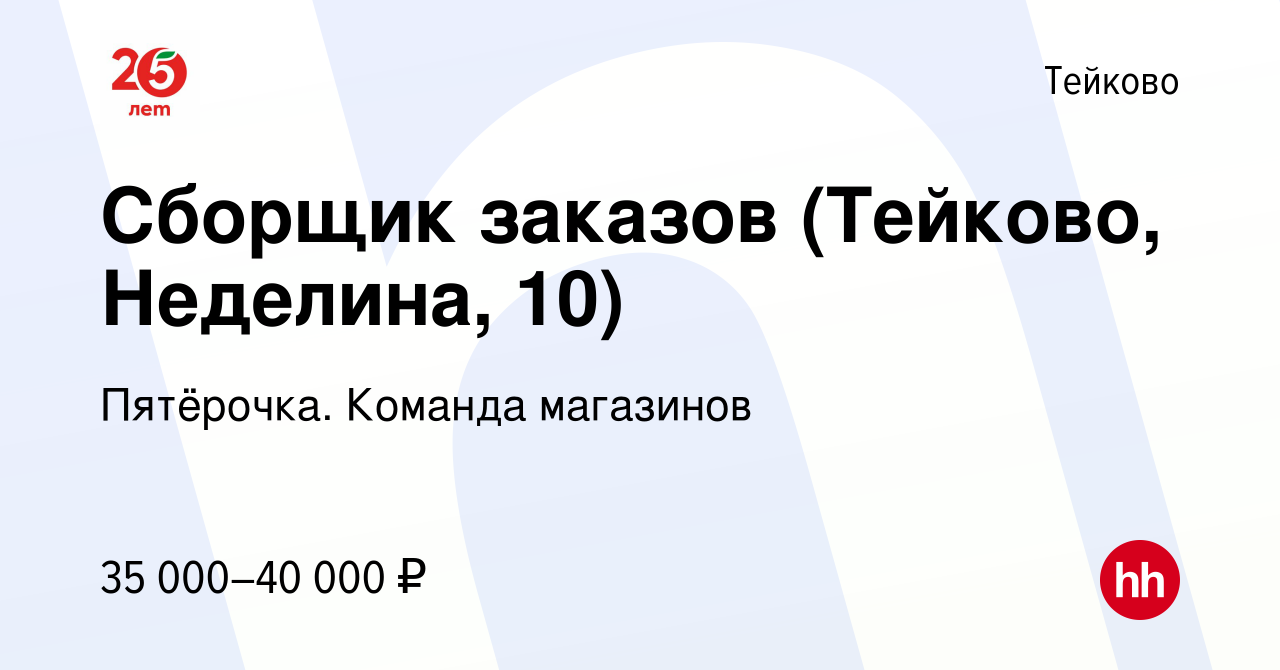 25 лет

Тейково

Сборщик заказов (Тейково, Неделина, 10)

Пятёрочка. Команда магазинов

35 000–40 000 ₽

hh